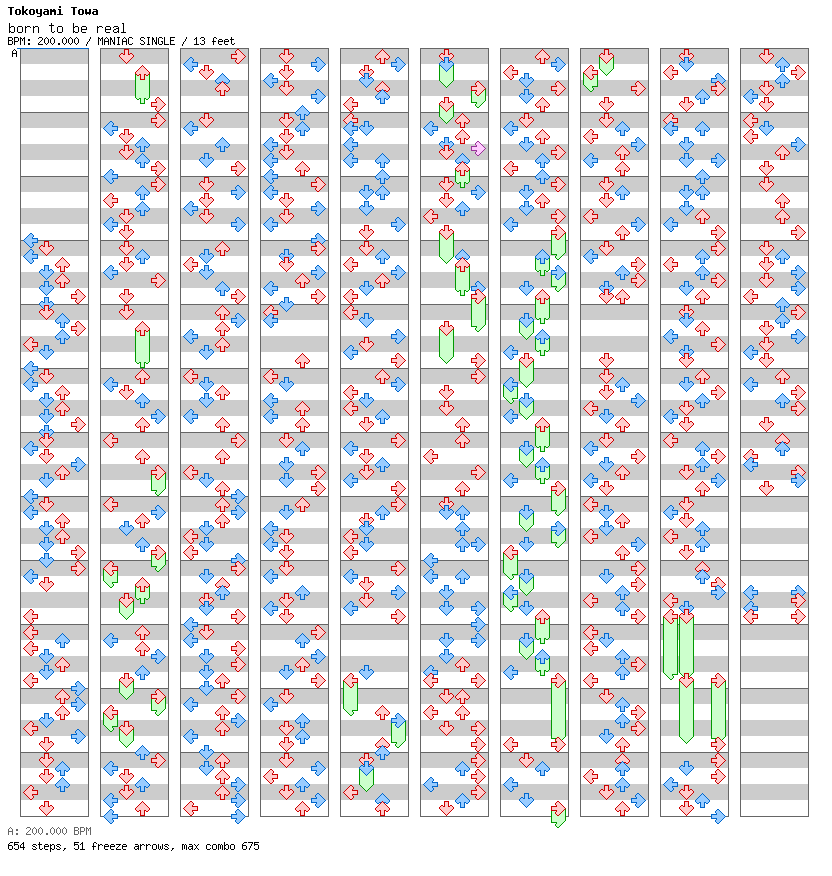 Tokoyami Towa
born to be real
BPM: 200.000 / MANIAC SINGLE / 13 feet
A

A: 200.000 BPM
654 steps, 51 freeze arrows, max combo 675